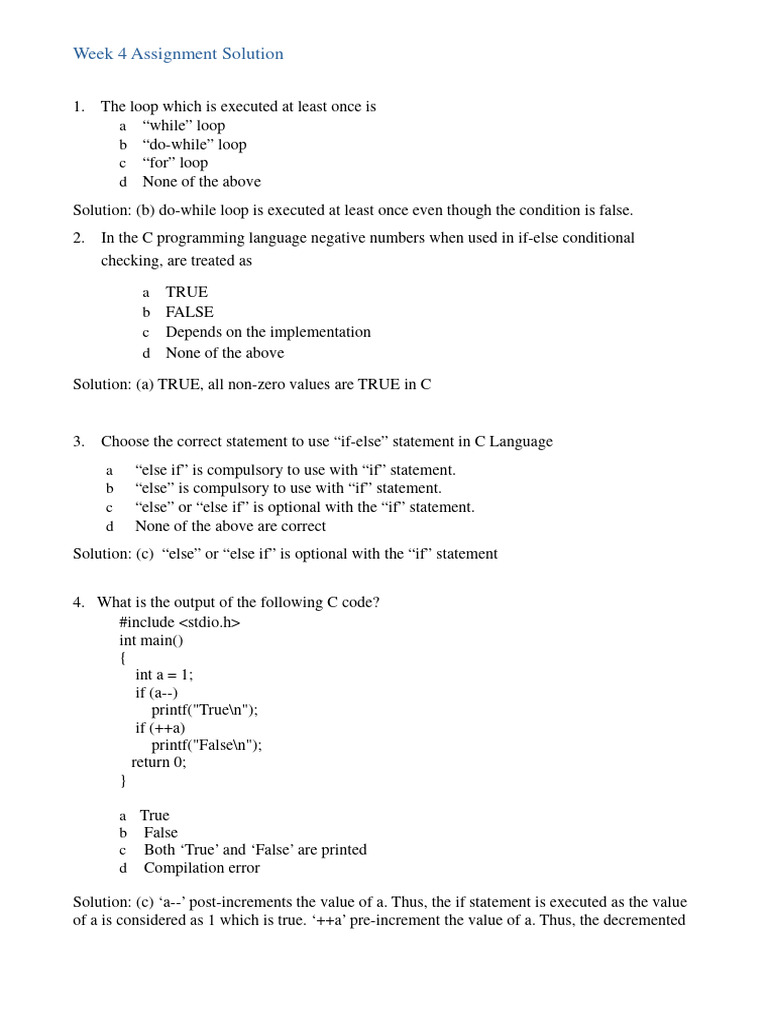 Week 4 Assignment Solution

1. The loop which is executed at least once is
a “while” loop
b “do-while” loop
c “for” loop
d None of the above

Solution: (b) do-while loop is executed at least once even though the condition is false.

2. In the C programming language negative numbers when used in if-else conditional checking, are treated as

a TRUE
b FALSE
c Depends on the implementation
d None of the above

Solution: (a) TRUE, all non-zero values are TRUE in C

3. Choose the correct statement to use “if-else” statement in C Language

a “else if” is compulsory to use with “if” statement.
b “else” is compulsory to use with “if” statement.
c “else” or “else if” is optional with the “if” statement.
d None of the above are correct

Solution: (c) “else” or “else if” is optional with the “if” statement

4. What is the output of the following C code?
#include <stdio.h>
int main()
{
int a = 1;
if (a--)
printf("True\n");
if (++a)
printf("False\n");
return 0;
}

a True
b False
c Both ‘True’ and ‘False’ are printed
d Compilation error

Solution: (c) ‘a--’ post-increments the value of a. Thus, the if statement is executed as the value of a is considered as 1 which is true. ‘++a’ pre-increment the value of a. Thus, the decremented